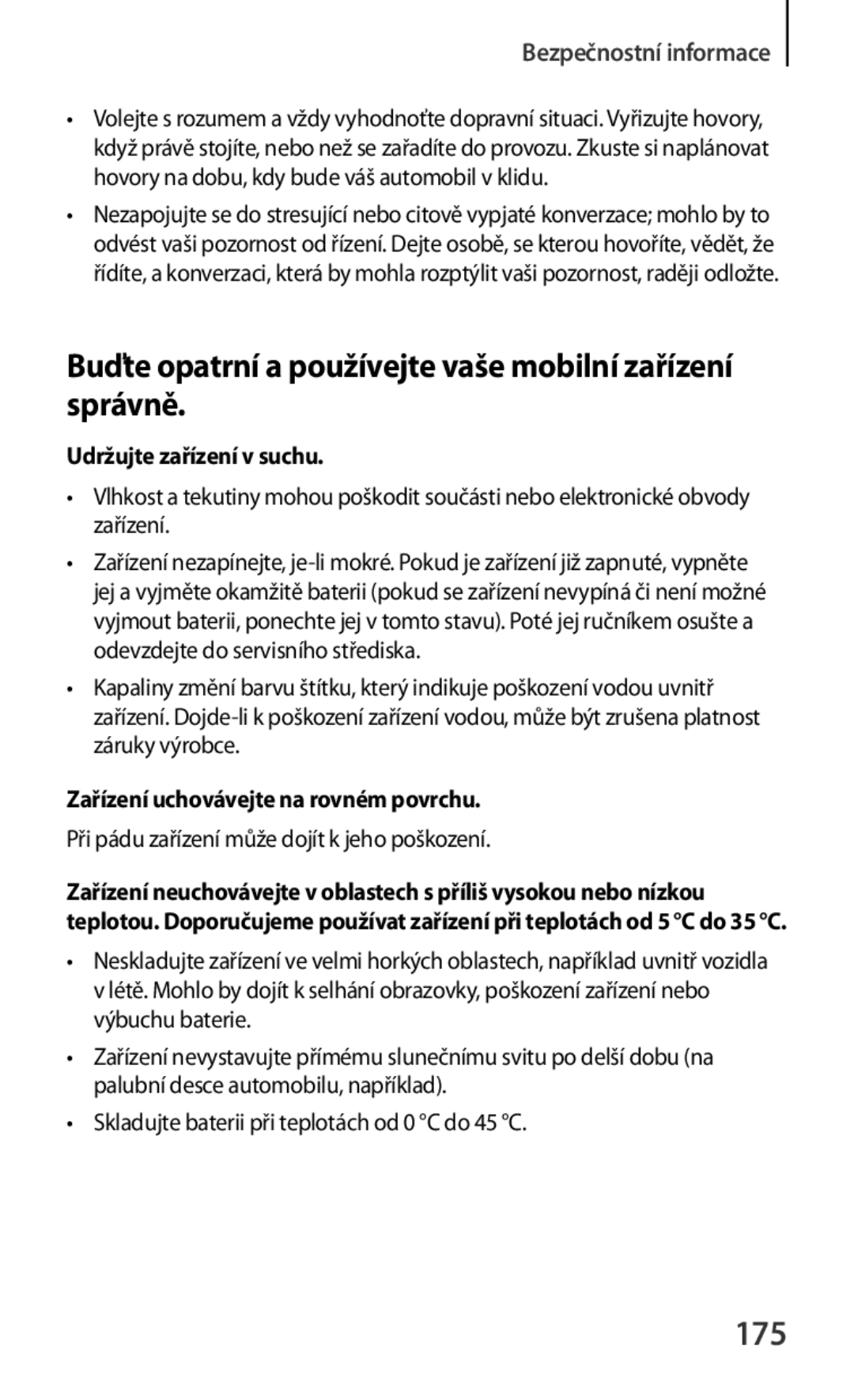 Bezpečnostní informace

• Volejte s rozumem a vždy vyhodnoťte dopravní situaci. Vyřizujte hovory, když právě stojíte, nebo než se zařadíte do provozu. Zkuste si naplánovat hovory na dobu, kdy bude váš automobil v klidu.

• Nezapojujte se do stresující nebo citově vypjaté konverzace; mohlo by to odvést vaši pozornost od řízení. Dejte osobě, se kterou hovoříte, vědět, že řídíte, a konverzaci, která by mohla rozptýlit vaši pozornost, raději odložte.

Buďte opatrní a používejte vaše mobilní zařízení správně.

Udržujte zařízení v suchu.

• Vlhkost a tekutiny mohou poškodit součásti nebo elektronické obvody zařízení.

• Zařízení nezapínejte, je-li mokré. Pokud je zařízení již zapnuté, vypněte jej a vyjměte okamžitě baterii (pokud se zařízení nevypíná či není možné vyjmout baterii, ponechte jej v tomto stavu). Poté jej ručníkem osušte a odevzdejte do servisního střediska.

• Kapaliny změní barvu štítku, který indikuje poškození vodou uvnitř zařízení. Dojde-li k poškození zařízení vodou, může být zrušena platnost záruky výrobce.

Zařízení uchovávejte na rovném povrchu.

Při pádu zařízení může dojít k jeho poškození.

Zařízení neuchovávejte v oblastech s příliš vysokou nebo nízkou teplotou. Doporučujeme používat zařízení při teplotách od 5 °C do 35 °C.

• Neskladujte zařízení ve velmi horkých oblastech, například uvnitř vozidla v létě. Mohlo by dojít k selhání obrazovky, poškození zařízení nebo výbuchu baterie.

• Zařízení nevystavujte přímému slunečnímu svitu po delší dobu (na palubní desce automobilu, například).

• Skladujte baterii při teplotách od 0 °C do 45 °C.

175